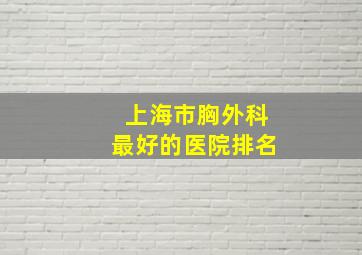 上海市胸外科
最好的医院排名